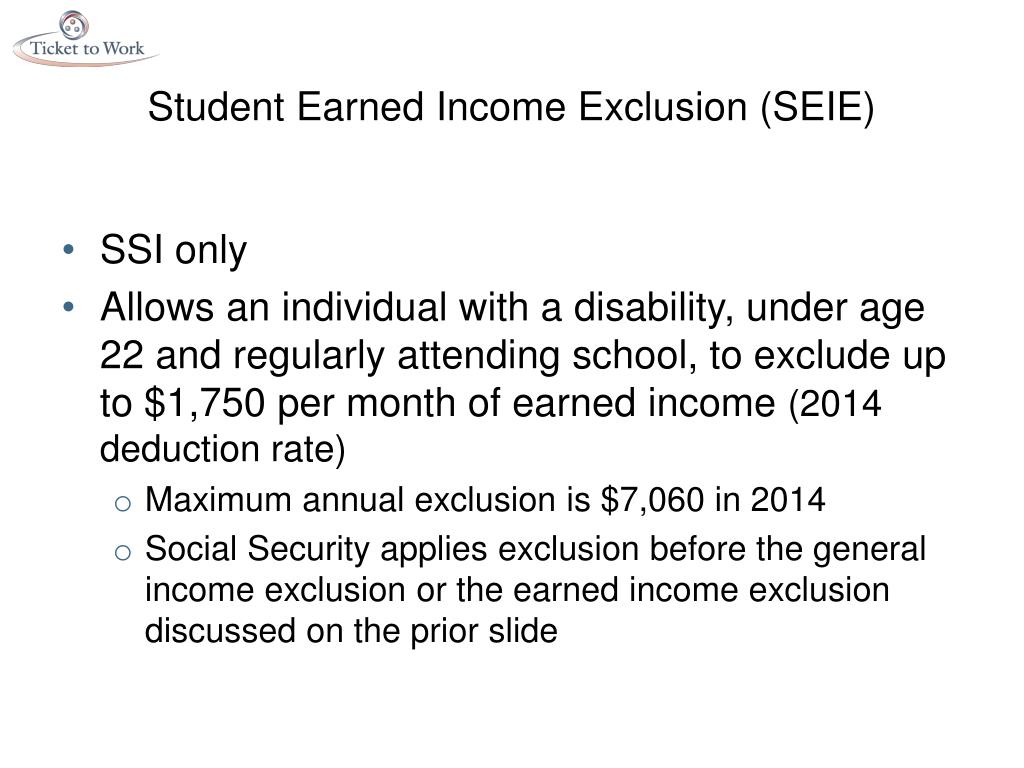 Ticket to Work

Student Earned Income Exclusion (SEIE)

• SSI only
• Allows an individual with a disability, under age 22 and regularly attending school, to exclude up to \$1,750 per month of earned income (2014 deduction rate)
  o Maximum annual exclusion is \$7,060 in 2014
  o Social Security applies exclusion before the general income exclusion or the earned income exclusion discussed on the prior slide